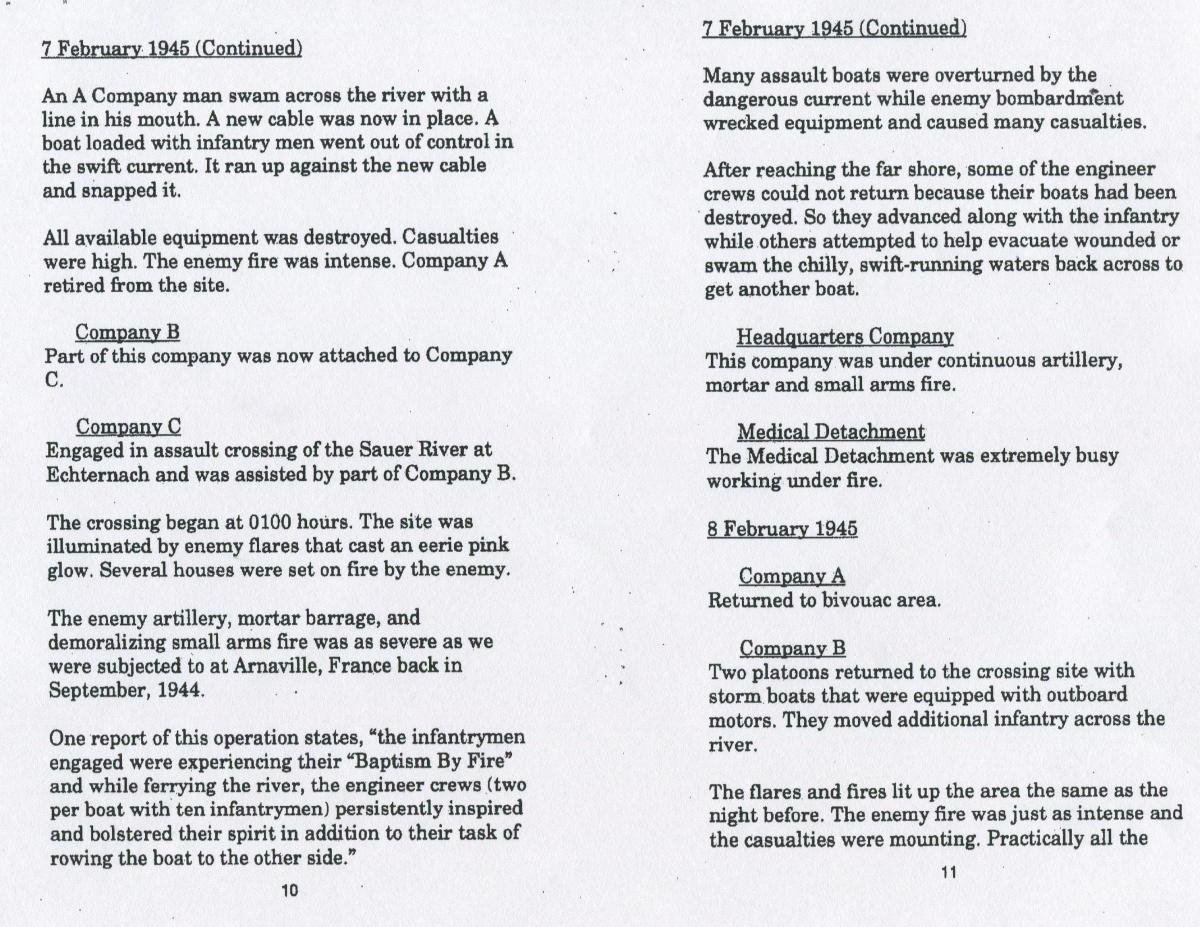 7 February 1945 (Continued)

An A Company man swam across the river with a line in his mouth. A new cable was now in place. A boat loaded with infantry men went out of control in the swift current. It ran up against the new cable and snapped it.

All available equipment was destroyed. Casualties were high. The enemy fire was intense. Company A retired from the site.

Company B
Part of this company was now attached to Company C.

Company C
Engaged in assault crossing of the Sauer River at Echternach and was assisted by part of Company B.

The crossing began at 0100 hours. The site was illuminated by enemy flares that cast an eerie pink glow. Several houses were set on fire by the enemy.

The enemy artillery, mortar barrage, and demoralizing small arms fire was as severe as we were subjected to at Arnaville, France back in September, 1944.

One report of this operation states, "the infantrymen engaged were experiencing their "Baptism By Fire" and while ferrying the river, the engineer crews (two per boat with ten infantrymen) persistently inspired and bolstered their spirit in addition to their task of rowing the boat to the other side."

10

7 February 1945 (Continued)

Many assault boats were overturned by the dangerous current while enemy bombardment wrecked equipment and caused many casualties.

After reaching the far shore, some of the engineer crews could not return because their boats had been destroyed. So they advanced along with the infantry while others attempted to help evacuate wounded or swam the chilly, swift-running waters back across to get another boat.

Headquarters Company
This company was under continuous artillery, mortar and small arms fire.

Medical Detachment
The Medical Detachment was extremely busy working under fire.

8 February 1945

Company A
Returned to bivouac area.

Company B
Two platoons returned to the crossing site with storm boats that were equipped with outboard motors. They moved additional infantry across the river.

The flares and fires lit up the area the same as the night before. The enemy fire was just as intense and the casualties were mounting. Practically all the

11